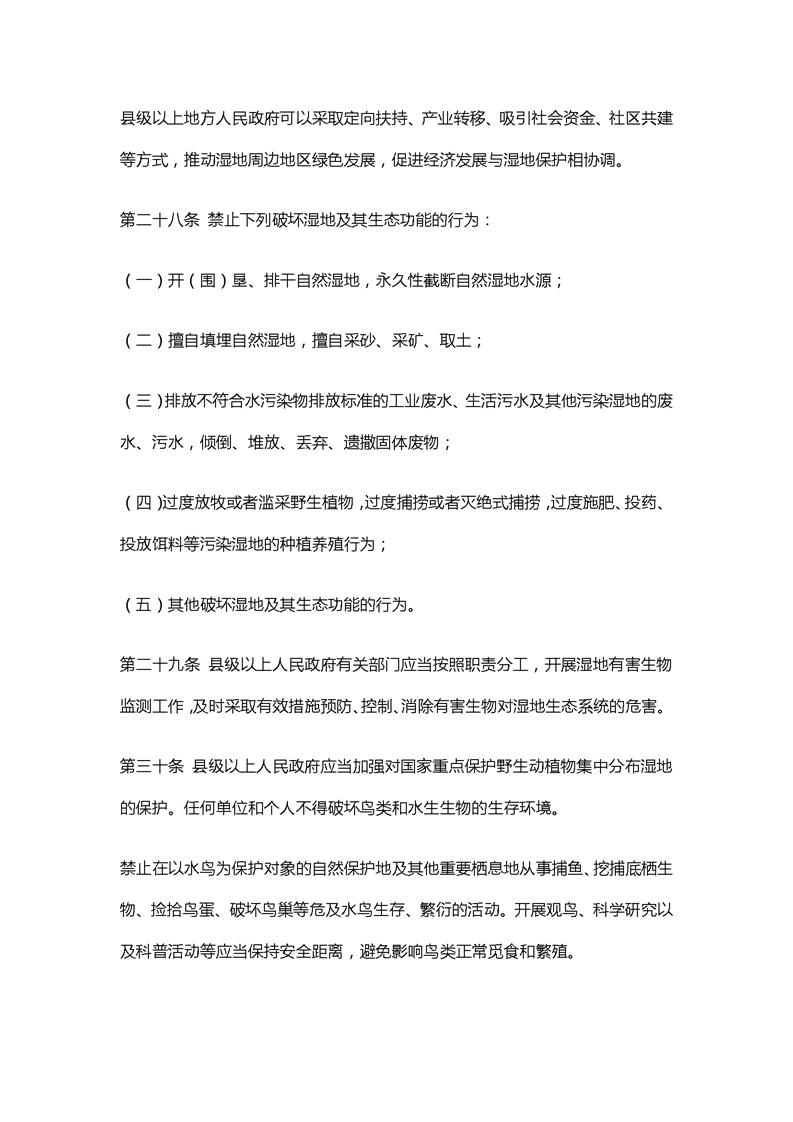 县级以上地方人民政府可以采取定向扶持、产业转移、吸引社会资金、社区共建等方式，推动湿地周边地区绿色发展，促进经济发展与湿地保护相协调。

第二十八条 禁止下列破坏湿地及其生态功能的行为：

（一）开（围）垦、排干自然湿地，永久性截断自然湿地水源；

（二）擅自填埋自然湿地，擅自采砂、采矿、取土；

（三）排放不符合水污染物排放标准的工业废水、生活污水及其他污染湿地的废水、污水，倾倒、堆放、丢弃、遗撒固体废物；

（四）过度放牧或者滥采野生植物，过度捕捞或者灭绝式捕捞，过度施肥、投药、投放饵料等污染湿地的种植养殖行为；

（五）其他破坏湿地及其生态功能的行为。

第二十九条 县级以上人民政府有关部门应当按照职责分工，开展湿地有害生物监测工作，及时采取有效措施预防、控制、消除有害生物对湿地生态系统的危害。

第三十条 县级以上人民政府应当加强对国家重点保护野生动植物集中分布湿地的保护。任何单位和个人不得破坏鸟类和水生生物的生存环境。

禁止在以水鸟为保护对象的自然保护地及其他重要栖息地从事捕鱼、挖捕底栖生物、捡拾鸟蛋、破坏鸟巢等危及水鸟生存、繁衍的活动。开展观鸟、科学研究以及科普活动等应当保持安全距离，避免影响鸟类正常觅食和繁殖。